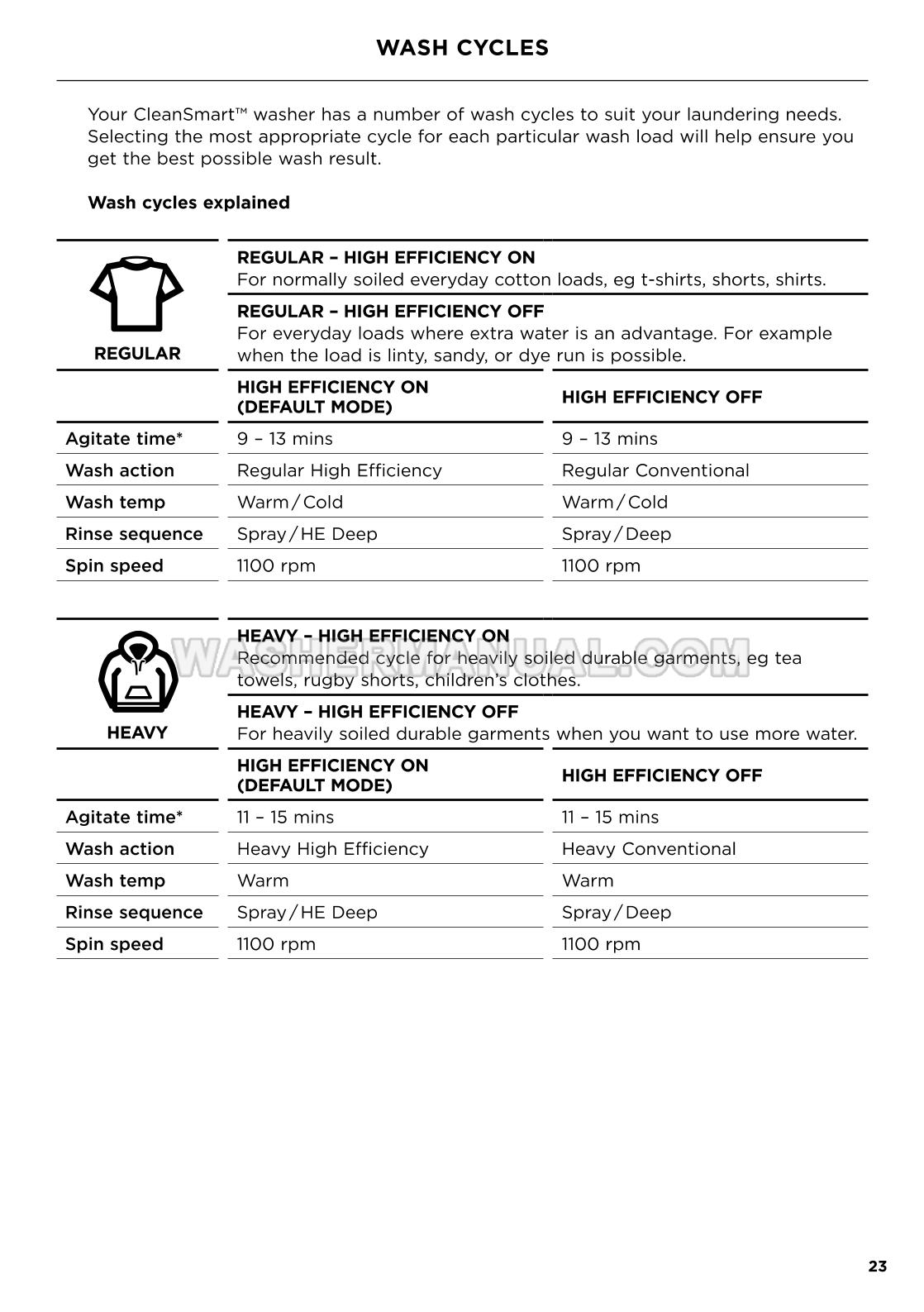 WASH CYCLES

Your CleanSmart™ washer has a number of wash cycles to suit your laundering needs. Selecting the most appropriate cycle for each particular wash load will help ensure you get the best possible wash result.

Wash cycles explained

REGULAR

REGULAR – HIGH EFFICIENCY ON
For normally soiled everyday cotton loads, eg t-shirts, shorts, shirts.

REGULAR – HIGH EFFICIENCY OFF
For everyday loads where extra water is an advantage. For example when the load is linty, sandy, or dye run is possible.

| | HIGH EFFICIENCY ON (DEFAULT MODE) | HIGH EFFICIENCY OFF |
|---|---|---|
| Agitate time* | 9 – 13 mins | 9 – 13 mins |
| Wash action | Regular High Efficiency | Regular Conventional |
| Wash temp | Warm / Cold | Warm / Cold |
| Rinse sequence | Spray / HE Deep | Spray / Deep |
| Spin speed | 1100 rpm | 1100 rpm |

HEAVY

HEAVY – HIGH EFFICIENCY ON
Recommended cycle for heavily soiled durable garments, eg tea towels, rugby shorts, children's clothes.

WASHERMANUAL.COM

HEAVY – HIGH EFFICIENCY OFF
For heavily soiled durable garments when you want to use more water.

| | HIGH EFFICIENCY ON (DEFAULT MODE) | HIGH EFFICIENCY OFF |
|---|---|---|
| Agitate time* | 11 – 15 mins | 11 – 15 mins |
| Wash action | Heavy High Efficiency | Heavy Conventional |
| Wash temp | Warm | Warm |
| Rinse sequence | Spray / HE Deep | Spray / Deep |
| Spin speed | 1100 rpm | 1100 rpm |

23